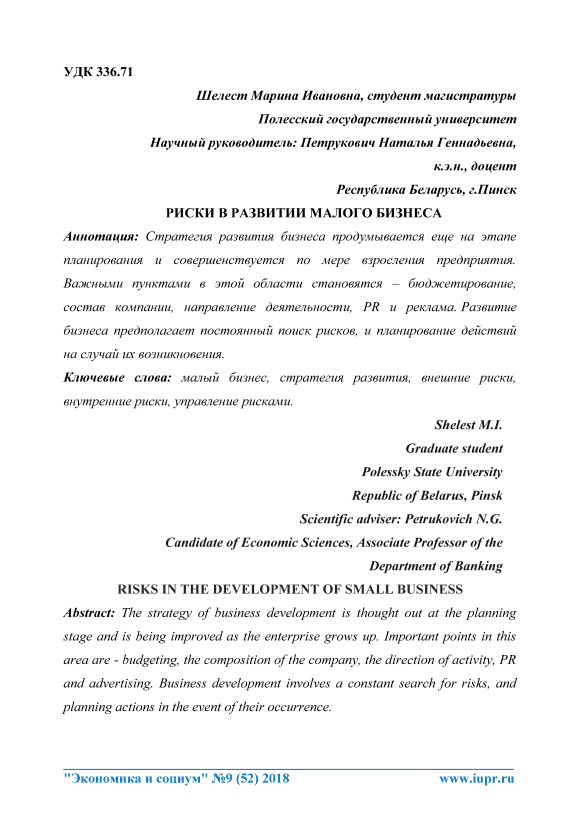 УДК 336.71

Шелест Марина Ивановна, студент магистратуры

Полесский государственный университет

Научный руководитель: Петрукович Наталья Геннадьевна,

к.э.н., доцент

Республика Беларусь, г.Пинск

РИСКИ В РАЗВИТИИ МАЛОГО БИЗНЕСА

Аннотация: Стратегия развития бизнеса продумывается еще на этапе планирования и совершенствуется по мере взросления предприятия. Важными пунктами в этой области становятся – бюджетирование, состав компании, направление деятельности, PR и реклама. Развитие бизнеса предполагает постоянный поиск рисков, и планирование действий на случай их возникновения.

Ключевые слова: малый бизнес, стратегия развития, внешние риски, внутренние риски, управление рисками.

Shelest M.I.

Graduate student

Polessky State University

Republic of Belarus, Pinsk

Scientific adviser: Petrukovich N.G.

Candidate of Economic Sciences, Associate Professor of the

Department of Banking

RISKS IN THE DEVELOPMENT OF SMALL BUSINESS

Abstract: The strategy of business development is thought out at the planning stage and is being improved as the enterprise grows up. Important points in this area are - budgeting, the composition of the company, the direction of activity, PR and advertising. Business development involves a constant search for risks, and planning actions in the event of their occurrence.

"Экономика и социум" №9 (52) 2018 www.iupr.ru